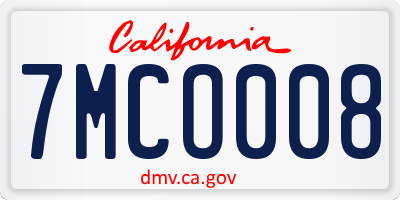 California

7MC0008

dmv.ca.gov